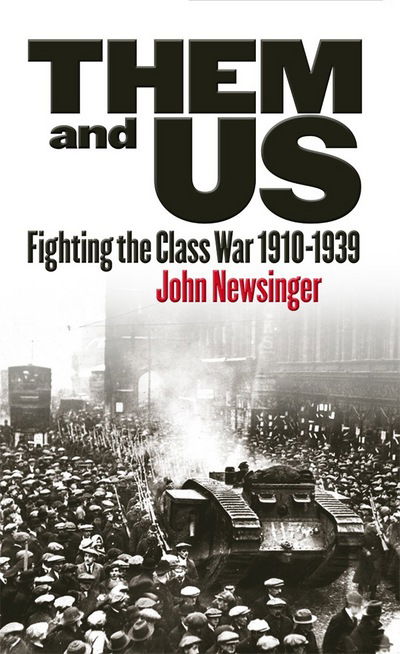 THEM
and US

Fighting the Class War 1910-1939

John Newsinger